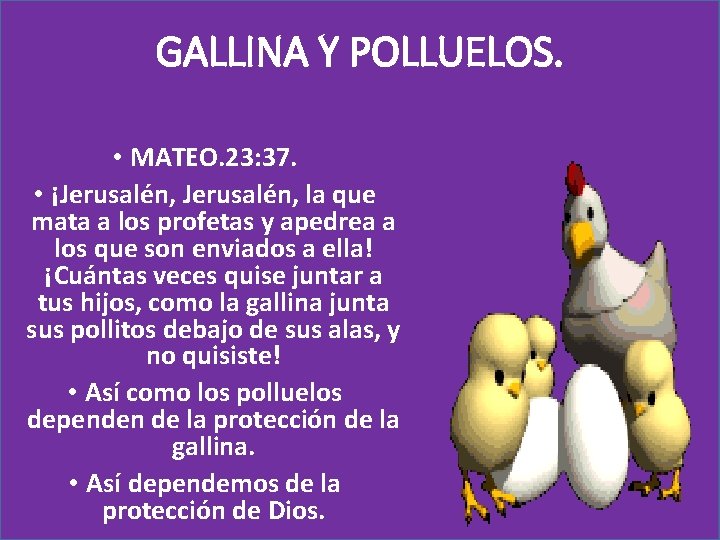 GALLINA Y POLLUELOS.

• MATEO.23:37.

• ¡Jerusalén, Jerusalén, la que mata a los profetas y apedrea a los que son enviados a ella! ¡Cuántas veces quise juntar a tus hijos, como la gallina junta sus pollitos debajo de sus alas, y no quisiste!

• Así como los polluelos dependen de la protección de la gallina.

• Así dependemos de la protección de Dios.